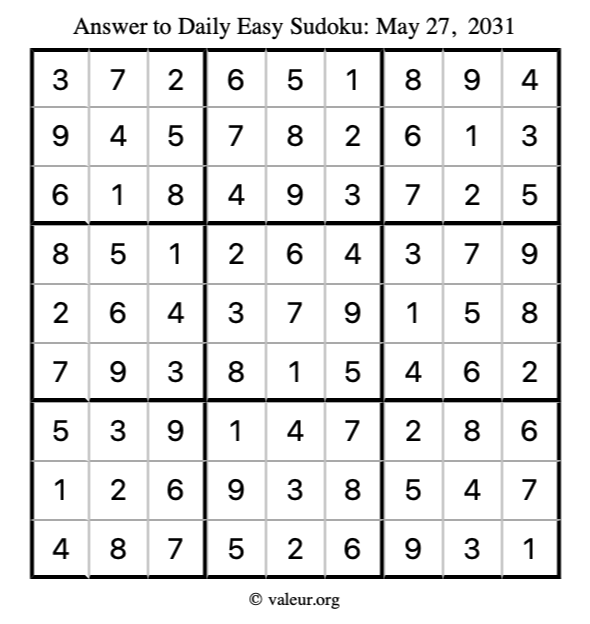 Answer to Daily Easy Sudoku: May 27, 2031

| | | | | | | | | |
|---|---|---|---|---|---|---|---|---|
| 3 | 7 | 2 | 6 | 5 | 1 | 8 | 9 | 4 |
| 9 | 4 | 5 | 7 | 8 | 2 | 6 | 1 | 3 |
| 6 | 1 | 8 | 4 | 9 | 3 | 7 | 2 | 5 |
| 8 | 5 | 1 | 2 | 6 | 4 | 3 | 7 | 9 |
| 2 | 6 | 4 | 3 | 7 | 9 | 1 | 5 | 8 |
| 7 | 9 | 3 | 8 | 1 | 5 | 4 | 6 | 2 |
| 5 | 3 | 9 | 1 | 4 | 7 | 2 | 8 | 6 |
| 1 | 2 | 6 | 9 | 3 | 8 | 5 | 4 | 7 |
| 4 | 8 | 7 | 5 | 2 | 6 | 9 | 3 | 1 |

© valeur.org